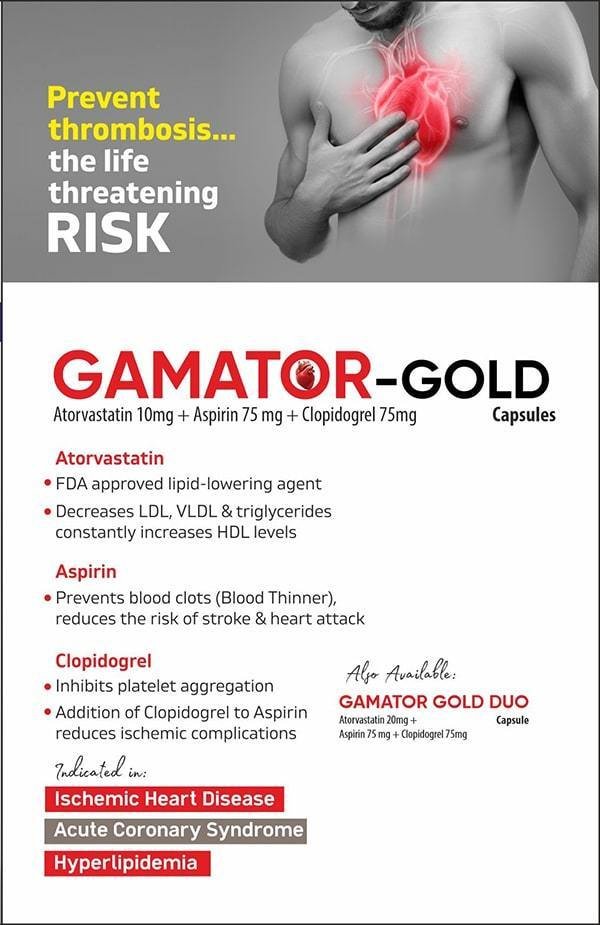 Prevent thrombosis... the life threatening RISK

GAMATOR-GOLD
Atorvastatin 10mg + Aspirin 75 mg + Clopidogrel 75mg
Capsules

Atorvastatin
• FDA approved lipid-lowering agent
• Decreases LDL, VLDL & triglycerides constantly increases HDL levels

Aspirin
• Prevents blood clots (Blood Thinner), reduces the risk of stroke & heart attack

Clopidogrel
• Inhibits platelet aggregation
• Addition of Clopidogrel to Aspirin reduces ischemic complications

Also Available:
GAMATOR GOLD DUO
Atorvastatin 20mg + Aspirin 75 mg + Clopidogrel 75mg
Capsule

Indicated in:
Ischemic Heart Disease
Acute Coronary Syndrome
Hyperlipidemia